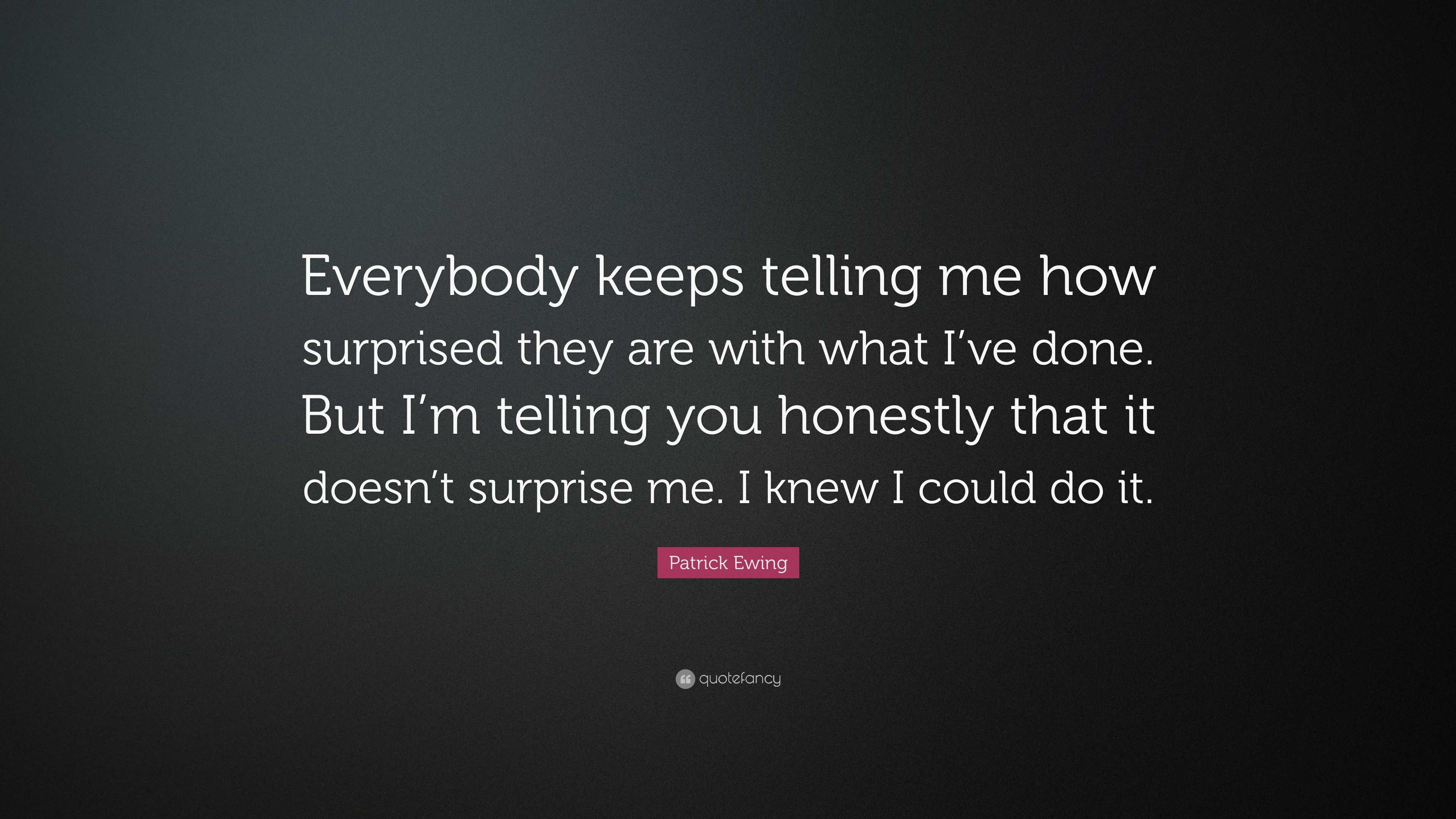 Everybody keeps telling me how surprised they are with what I’ve done. But I’m telling you honestly that it doesn’t surprise me. I knew I could do it.

Patrick Ewing

quotefancy